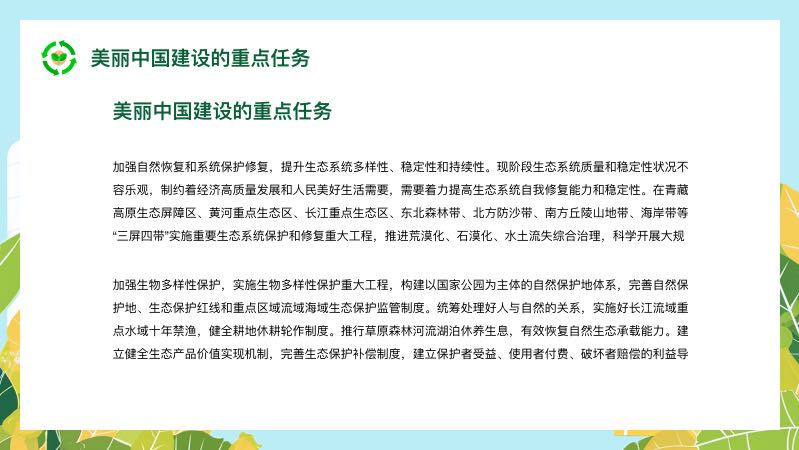 美丽中国建设的重点任务

美丽中国建设的重点任务

加强自然恢复和系统保护修复，提升生态系统多样性、稳定性和持续性。现阶段生态系统质量和稳定性状况不容乐观，制约着经济高质量发展和人民美好生活需要，需要着力提高生态系统自我修复能力和稳定性。在青藏高原生态屏障区、黄河重点生态区、长江重点生态区、东北森林带、北方防沙带、南方丘陵山地带、海岸带等“三屏四带”实施重要生态系统保护和修复重大工程，推进荒漠化、石漠化、水土流失综合治理，科学开展大规

加强生物多样性保护，实施生物多样性保护重大工程，构建以国家公园为主体的自然保护地体系，完善自然保护地、生态保护红线和重点区域流域海域生态保护监管制度。统筹处理好人与自然的关系，实施好长江流域重点水域十年禁渔，健全耕地休耕轮作制度。推行草原森林河流湖泊休养生息，有效恢复自然生态承载能力。建立健全生态产品价值实现机制，完善生态保护补偿制度，建立保护者受益、使用者付费、破坏者赔偿的利益导